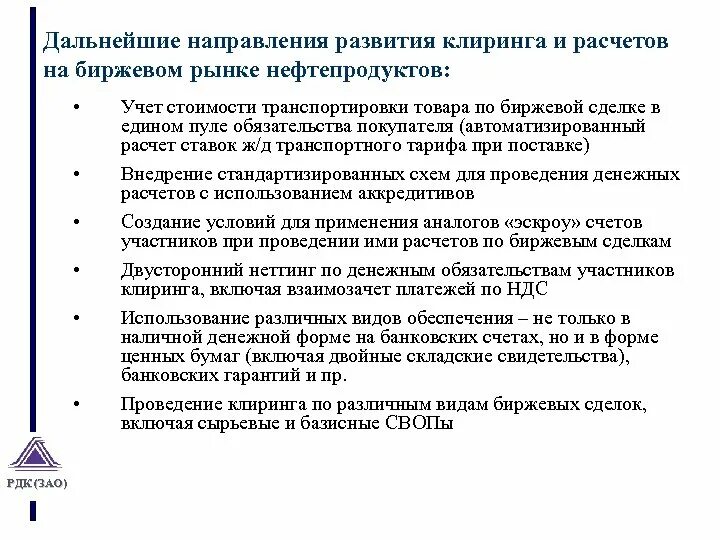 Дальнейшие направления развития клиринга и расчетов на биржевом рынке нефтепродуктов:

• Учет стоимости транспортировки товара по биржевой сделке в едином пуле обязательства покупателя (автоматизированный расчет ставок ж/д транспортного тарифа при поставке)

• Внедрение стандартизированных схем для проведения денежных расчетов с использованием аккредитивов

• Создание условий для применения аналогов «эскроу» счетов участников при проведении ими расчетов по биржевым сделкам

• Двусторонний неттинг по денежным обязательствам участников клиринга, включая взаимозачет платежей по НДС

• Использование различных видов обеспечения – не только в наличной денежной форме на банковских счетах, но и в форме ценных бумаг (включая двойные складские свидетельства), банковских гарантий и пр.

• Проведение клиринга по различным видам биржевых сделок, включая сырьевые и базисные СВОПы

РДК(ЗАО)